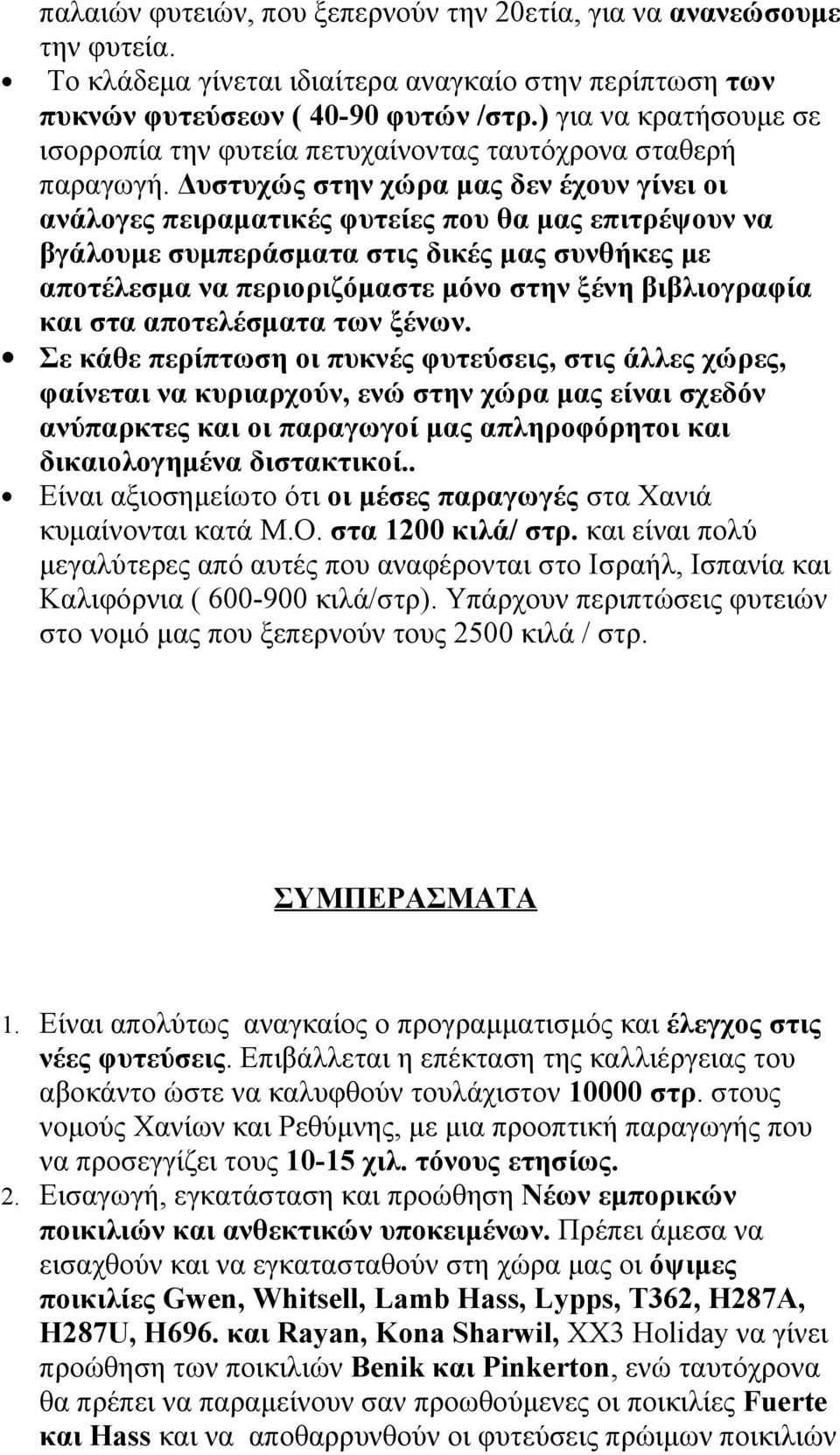 παλαιών φυτειών, που ξεπερνούν την 20ετία, για να ανανεώσουμε την φυτεία.

• Το κλάδεμα γίνεται ιδιαίτερα αναγκαίο στην περίπτωση των πυκνών φυτεύσεων ( 40-90 φυτών /στρ.) για να κρατήσουμε σε ισορροπία την φυτεία πετυχαίνοντας ταυτόχρονα σταθερή παραγωγή. Δυστυχώς στην χώρα μας δεν έχουν γίνει οι ανάλογες πειραματικές φυτείες που θα μας επιτρέψουν να βγάλουμε συμπεράσματα στις δικές μας συνθήκες με αποτέλεσμα να περιοριζόμαστε μόνο στην ξένη βιβλιογραφία και στα αποτελέσματα των ξένων.
• Σε κάθε περίπτωση οι πυκνές φυτεύσεις, στις άλλες χώρες, φαίνεται να κυριαρχούν, ενώ στην χώρα μας είναι σχεδόν ανύπαρκτες και οι παραγωγοί μας απληροφόρητοι και δικαιολογημένα διστακτικοί..
• Είναι αξιοσημείωτο ότι οι μέσες παραγωγές στα Χανιά κυμαίνονται κατά Μ.Ο. στα 1200 κιλά/ στρ. και είναι πολύ μεγαλύτερες από αυτές που αναφέρονται στο Ισραήλ, Ισπανία και Καλιφόρνια ( 600-900 κιλά/στρ). Υπάρχουν περιπτώσεις φυτειών στο νομό μας που ξεπερνούν τους 2500 κιλά / στρ.

ΣΥΜΠΕΡΑΣΜΑΤΑ

1. Είναι απολύτως αναγκαίος ο προγραμματισμός και έλεγχος στις νέες φυτεύσεις. Επιβάλλεται η επέκταση της καλλιέργειας του αβοκάντο ώστε να καλυφθούν τουλάχιστον 10000 στρ. στους νομούς Χανίων και Ρεθύμνης, με μια προοπτική παραγωγής που να προσεγγίζει τους 10-15 χιλ. τόνους ετησίως.
2. Εισαγωγή, εγκατάσταση και προώθηση Νέων εμπορικών ποικιλιών και ανθεκτικών υποκειμένων. Πρέπει άμεσα να εισαχθούν και να εγκατασταθούν στη χώρα μας οι όψιμες ποικιλίες Gwen, Whitsell, Lamb Hass, Lypps, T362, H287A, H287U, H696. και Rayan, Kona Sharwil, XX3 Holiday να γίνει προώθηση των ποικιλιών Benik και Pinkerton, ενώ ταυτόχρονα θα πρέπει να παραμείνουν σαν προωθούμενες οι ποικιλίες Fuerte και Hass και να αποθαρρυνθούν οι φυτεύσεις πρώιμων ποικιλιών